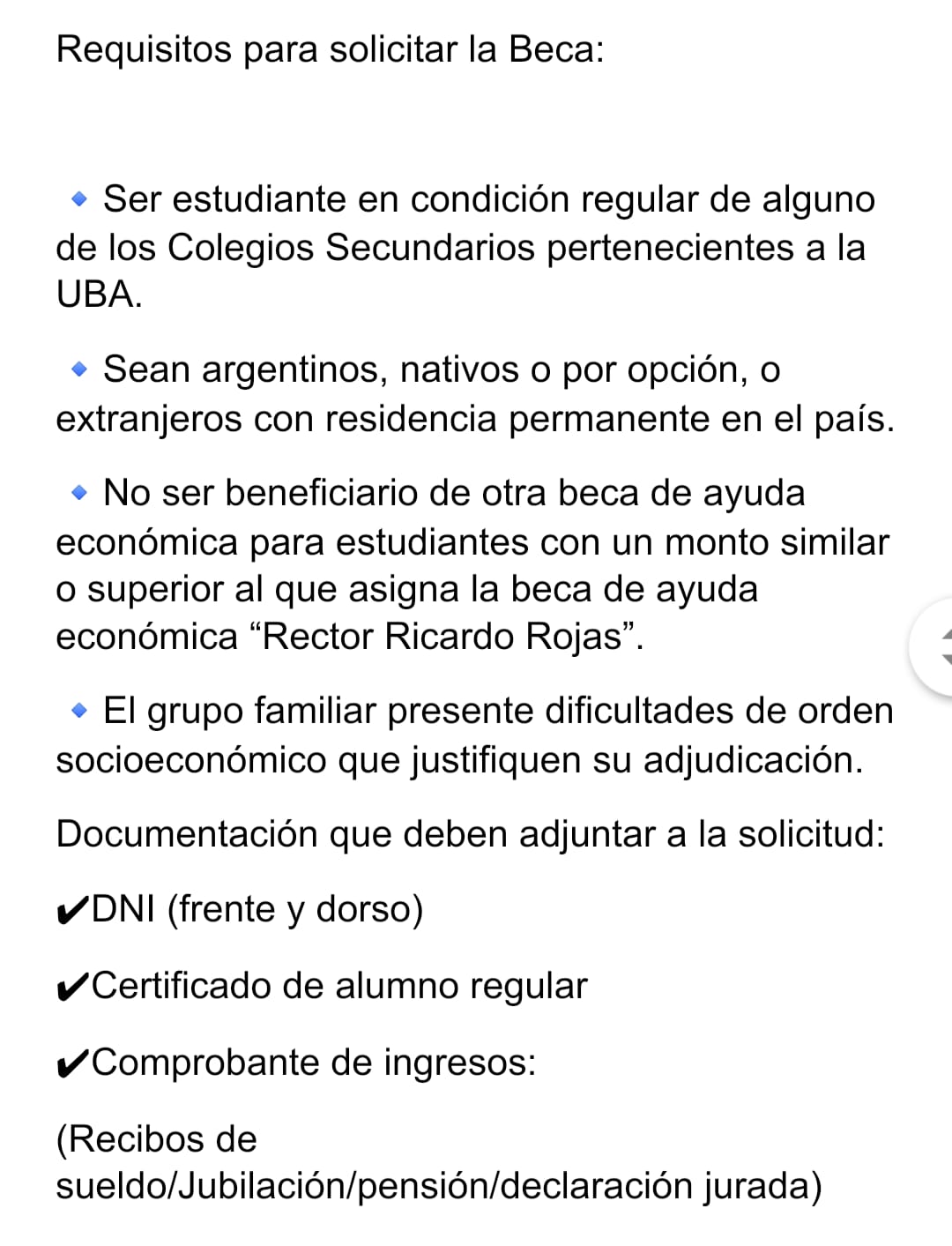 Requisitos para solicitar la Beca:

🔹 Ser estudiante en condición regular de alguno de los Colegios Secundarios pertenecientes a la UBA.

🔹 Sean argentinos, nativos o por opción, o extranjeros con residencia permanente en el país.

🔹 No ser beneficiario de otra beca de ayuda económica para estudiantes con un monto similar o superior al que asigna la beca de ayuda económica “Rector Ricardo Rojas”.

🔹 El grupo familiar presente dificultades de orden socioeconómico que justifiquen su adjudicación.

Documentación que deben adjuntar a la solicitud:

✔DNI (frente y dorso)

✔Certificado de alumno regular

✔Comprobante de ingresos:

(Recibos de sueldo/Jubilación/pensión/declaración jurada)